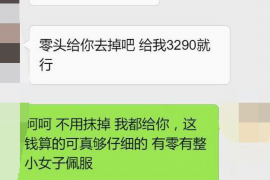 零头给你去掉吧 给我3290就行

呵呵 不用抹掉 我都给你，这钱算的可真够仔细的 有零有整 小女子佩服